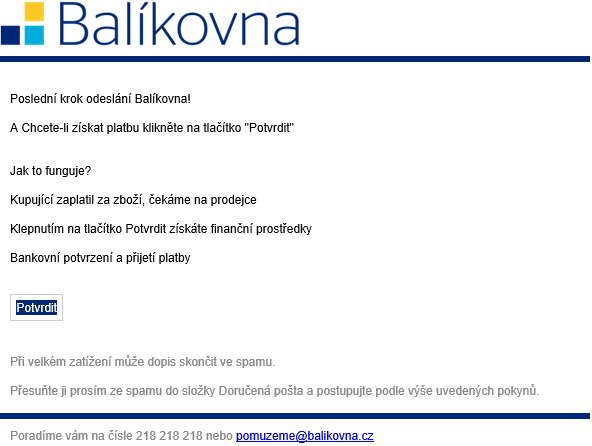 Balíkovna

Poslední krok odeslání Balíkovna!

A Chcete-li získat platbu klikněte na tlačítko "Potvrdit"

Jak to funguje?

Kupující zaplatil za zboží, čekáme na prodejce

Klepnutím na tlačítko Potvrdit získáte finanční prostředky

Bankovní potvrzení a přijetí platby

Potvrdit

Při velkém zatížení může dopis skončit ve spamu.

Přesuňte ji prosím ze spamu do složky Doručená pošta a postupujte podle výše uvedených pokynů.

Poradíme vám na čísle 218 218 218 nebo pomuzeme@balikovna.cz